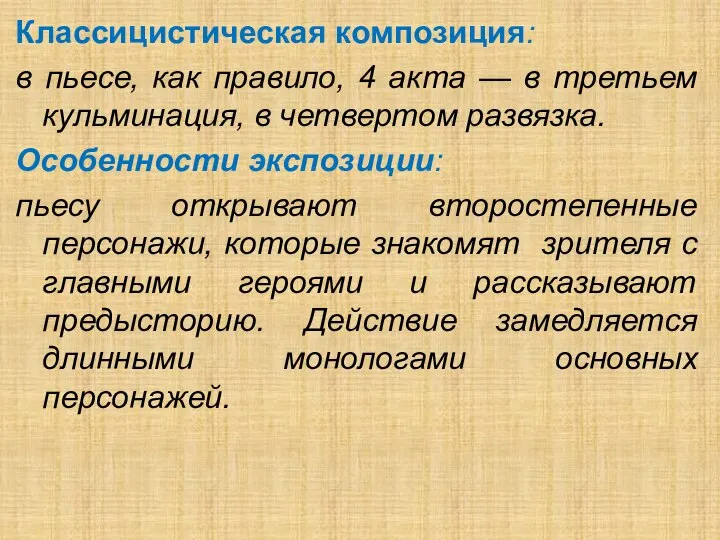 Классицистическая композиция:

в пьесе, как правило, 4 акта — в третьем кульминация, в четвертом развязка.

Особенности экспозиции:

пьесу открывают второстепенные персонажи, которые знакомят зрителя с главными героями и рассказывают предысторию. Действие замедляется длинными монологами основных персонажей.